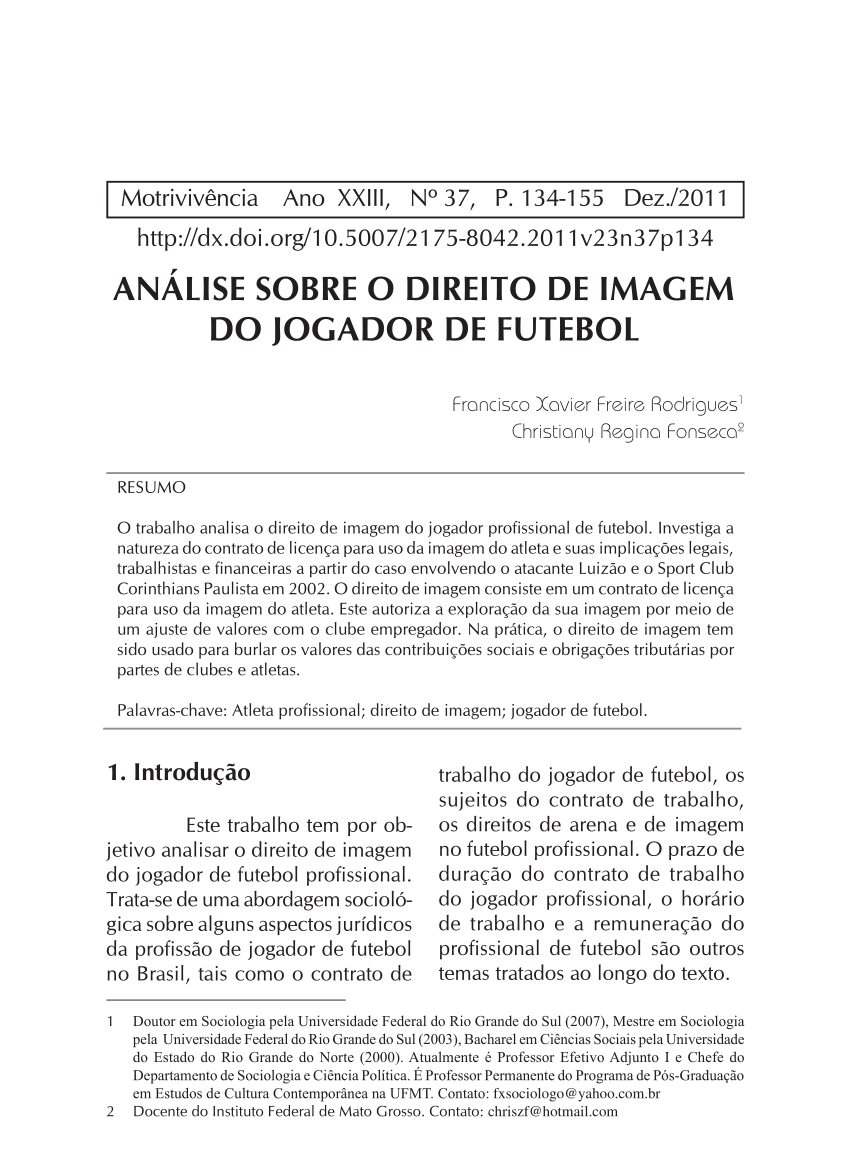 Motrivivência Ano XXIII, Nº 37, P. 134-155 Dez./2011

http://dx.doi.org/10.5007/2175-8042.2011v23n37p134

ANÁLISE SOBRE O DIREITO DE IMAGEM DO JOGADOR DE FUTEBOL

Francisco Xavier Freire Rodrigues$^1$
Christiany Regina Fonseca$^2$

RESUMO

O trabalho analisa o direito de imagem do jogador profissional de futebol. Investiga a natureza do contrato de licença para uso da imagem do atleta e suas implicações legais, trabalhistas e financeiras a partir do caso envolvendo o atacante Luizão e o Sport Club Corinthians Paulista em 2002. O direito de imagem consiste em um contrato de licença para uso da imagem do atleta. Este autoriza a exploração da sua imagem por meio de um ajuste de valores com o clube empregador. Na prática, o direito de imagem tem sido usado para burlar os valores das contribuições sociais e obrigações tributárias por partes de clubes e atletas.

Palavras-chave: Atleta profissional; direito de imagem; jogador de futebol.

1. Introdução

Este trabalho tem por objetivo analisar o direito de imagem do jogador de futebol profissional. Trata-se de uma abordagem sociológica sobre alguns aspectos jurídicos da profissão de jogador de futebol no Brasil, tais como o contrato de trabalho do jogador de futebol, os sujeitos do contrato de trabalho, os direitos de arena e de imagem no futebol profissional. O prazo de duração do contrato de trabalho do jogador profissional, o horário de trabalho e a remuneração do profissional de futebol são outros temas tratados ao longo do texto.

1 Doutor em Sociologia pela Universidade Federal do Rio Grande do Sul (2007), Mestre em Sociologia pela Universidade Federal do Rio Grande do Sul (2003), Bacharel em Ciências Sociais pela Universidade do Estado do Rio Grande do Norte (2000). Atualmente é Professor Efetivo Adjunto I e Chefe do Departamento de Sociologia e Ciência Política. É Professor Permanente do Programa de Pós-Graduação em Estudos de Cultura Contemporânea na UFMT. Contato: fxsociologo@yahoo.com.br
2 Docente do Instituto Federal de Mato Grosso. Contato: chriszf@hotmail.com